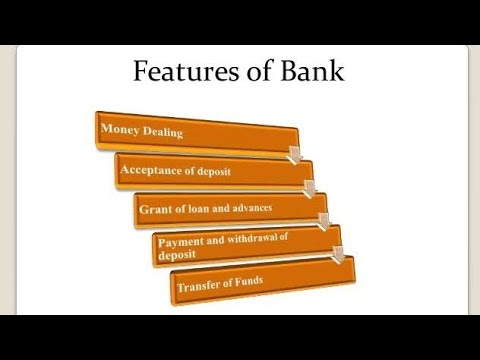 Features of Bank

Money Dealing

Acceptance of deposit

Grant of loan and advances

Payment and withdrawal of deposit

Transfer of Funds